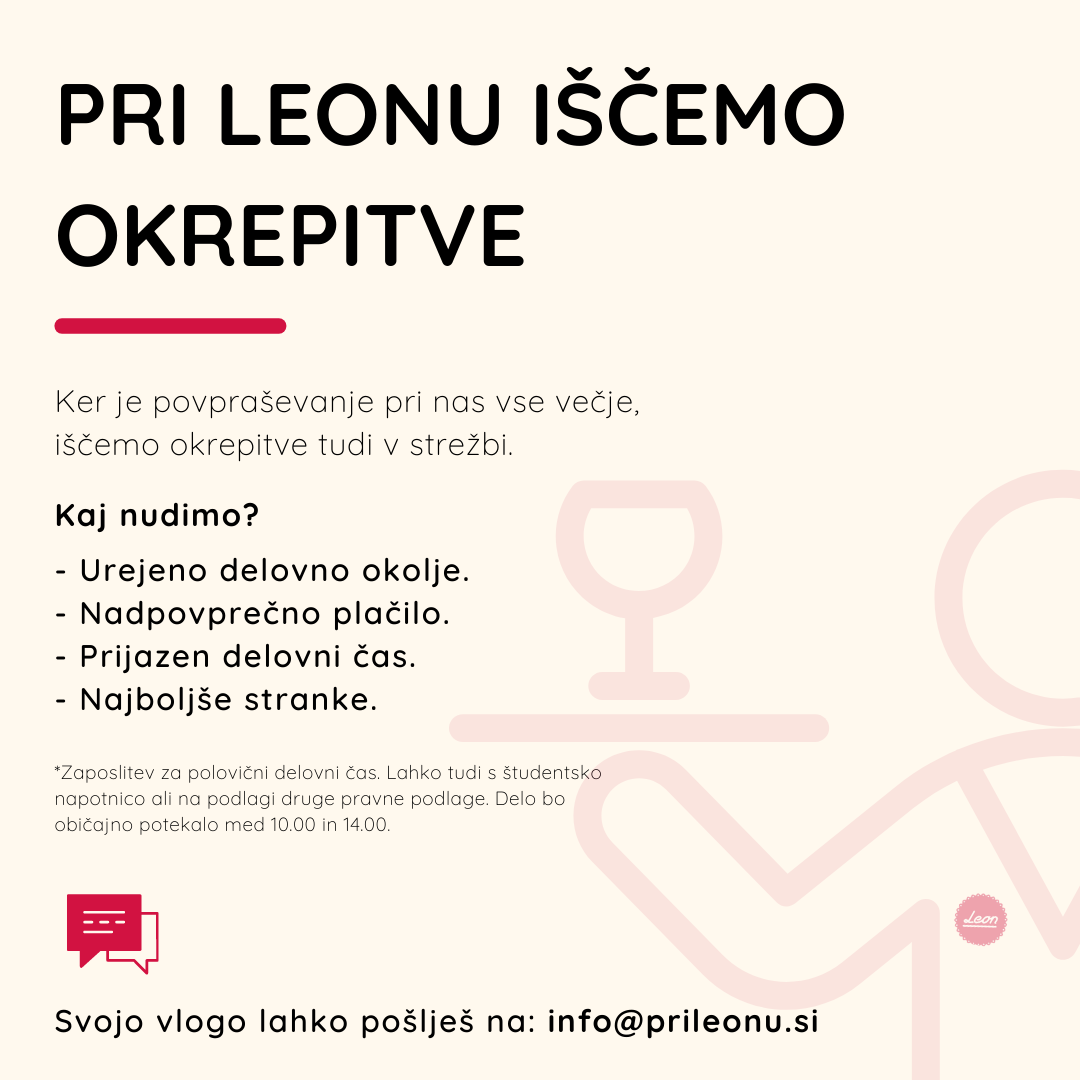 PRI LEONU IŠČEMO OKREPITVE

Ker je povpraševanje pri nas vse večje, iščemo okrepitve tudi v strežbi.

Kaj nudimo?

- Urejeno delovno okolje.
- Nadpovprečno plačilo.
- Prijazen delovni čas.
- Najboljše stranke.

*Zaposlitev za polovični delovni čas. Lahko tudi s študentsko napotnico ali na podlagi druge pravne podlage. Delo bo običajno potekalo med 10.00 in 14.00.

Leon

Svojo vlogo lahko pošlješ na: info@prileonu.si